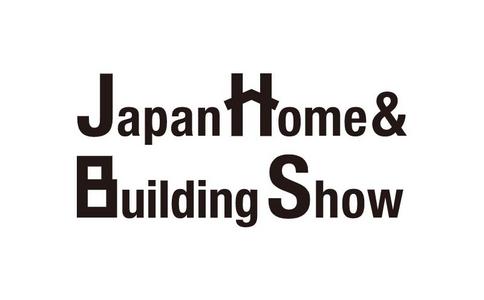 Japan Home &
Building Show